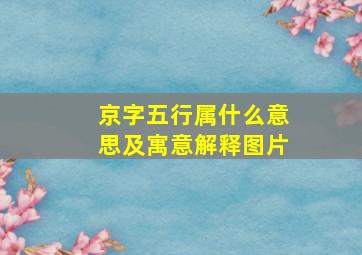 京字五行属什么意思及寓意解释图片